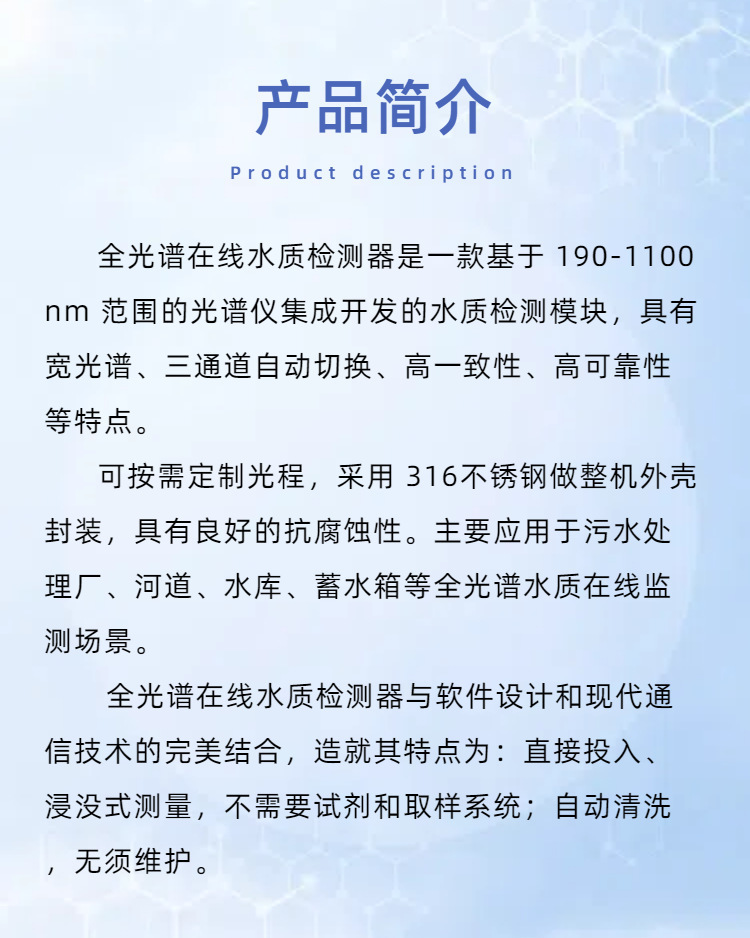 产品简介

Product description

全光谱在线水质检测器是一款基于190-1100nm范围的光谱仪集成开发的水质检测模块，具有宽光谱、三通道自动切换、高一致性、高可靠性等特点。

可按需定制光程，采用316不锈钢做整机外壳封装，具有良好的抗腐蚀性。主要应用于污水处理厂、河道、水库、蓄水箱等全光谱水质在线监测场景。

全光谱在线水质检测器与软件设计和现代通信技术的完美结合，造就其特点为：直接投入、浸没式测量，不需要试剂和取样系统；自动清洗，无须维护。